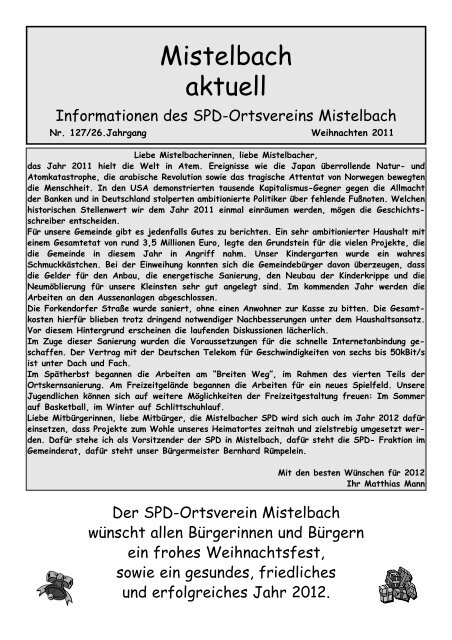 Mistelbach aktuell

Informationen des SPD-Ortsvereins Mistelbach

Nr. 127/26.Jahrgang

Weihnachten 2011

Liebe Mistelbacherinnen, liebe Mistelbacher,
das Jahr 2011 hielt die Welt in Atem. Ereignisse wie die Japan überrollende Natur- und Atomkatastrophe, die arabische Revolution sowie das tragische Attentat von Norwegen bewegten die Menschheit. In den USA demonstrierten tausende Kapitalismus-Gegner gegen die Allmacht der Banken und in Deutschland stolperten ambitionierte Politiker über fehlende Fußnoten. Welchen historischen Stellenwert wir dem Jahr 2011 einmal einräumen werden, mögen die Geschichtsschreiber entscheiden.
Für unsere Gemeinde gibt es jedenfalls Gutes zu berichten. Ein sehr ambitionierter Haushalt mit einem Gesamtetat von rund 3,5 Millionen Euro, legte den Grundstein für die vielen Projekte, die die Gemeinde in diesem Jahr in Angriff nahm. Unser Kindergarten wurde ein wahres Schmuckkästchen. Bei der Einweihung konnten sich die Gemeindebürger davon überzeugen, dass die Gelder für den Anbau, die energetische Sanierung, den Neubau der Kinderkrippe und die Neumöblierung für unsere Kleinsten sehr gut angelegt sind. Im kommenden Jahr werden die Arbeiten an den Aussenanlagen abgeschlossen.
Die Forkendorfer Straße wurde saniert, ohne einen Anwohner zur Kasse zu bitten. Die Gesamtkosten hierfür blieben trotz dringend notwendiger Nachbesserungen unter dem Haushaltsansatz. Vor diesem Hintergrund erscheinen die laufenden Diskussionen lächerlich.
Im Zuge dieser Sanierung wurden die Voraussetzungen für die schnelle Internetanbindung geschaffen. Der Vertrag mit der Deutschen Telekom für Geschwindigkeiten von sechs bis 50kBit/s ist unter Dach und Fach.
Im Spätherbst begannen die Arbeiten am "Breiten Weg", im Rahmen des vierten Teils der Ortskernsanierung. Am Freizeitgelände begannen die Arbeiten für ein neues Spielfeld. Unsere Jugendlichen können sich auf weitere Möglichkeiten der Freizeitgestaltung freuen: Im Sommer auf Basketball, im Winter auf Schlittschuhlauf.
Liebe Mitbürgerinnen, liebe Mitbürger, die Mistelbacher SPD wird sich auch im Jahr 2012 dafür einsetzen, dass Projekte zum Wohle unseres Heimatortes zeitnah und zielstrebig umgesetzt werden. Dafür stehe ich als Vorsitzender der SPD in Mistelbach, dafür steht die SPD- Fraktion im Gemeinderat, dafür steht unser Bürgermeister Bernhard Rümpelein.

Mit den besten Wünschen für 2012
Ihr Matthias Mann

Der SPD-Ortsverein Mistelbach
wünscht allen Bürgerinnen und Bürgern
ein frohes Weihnachtsfest,
sowie ein gesundes, friedliches
und erfolgreiches Jahr 2012.